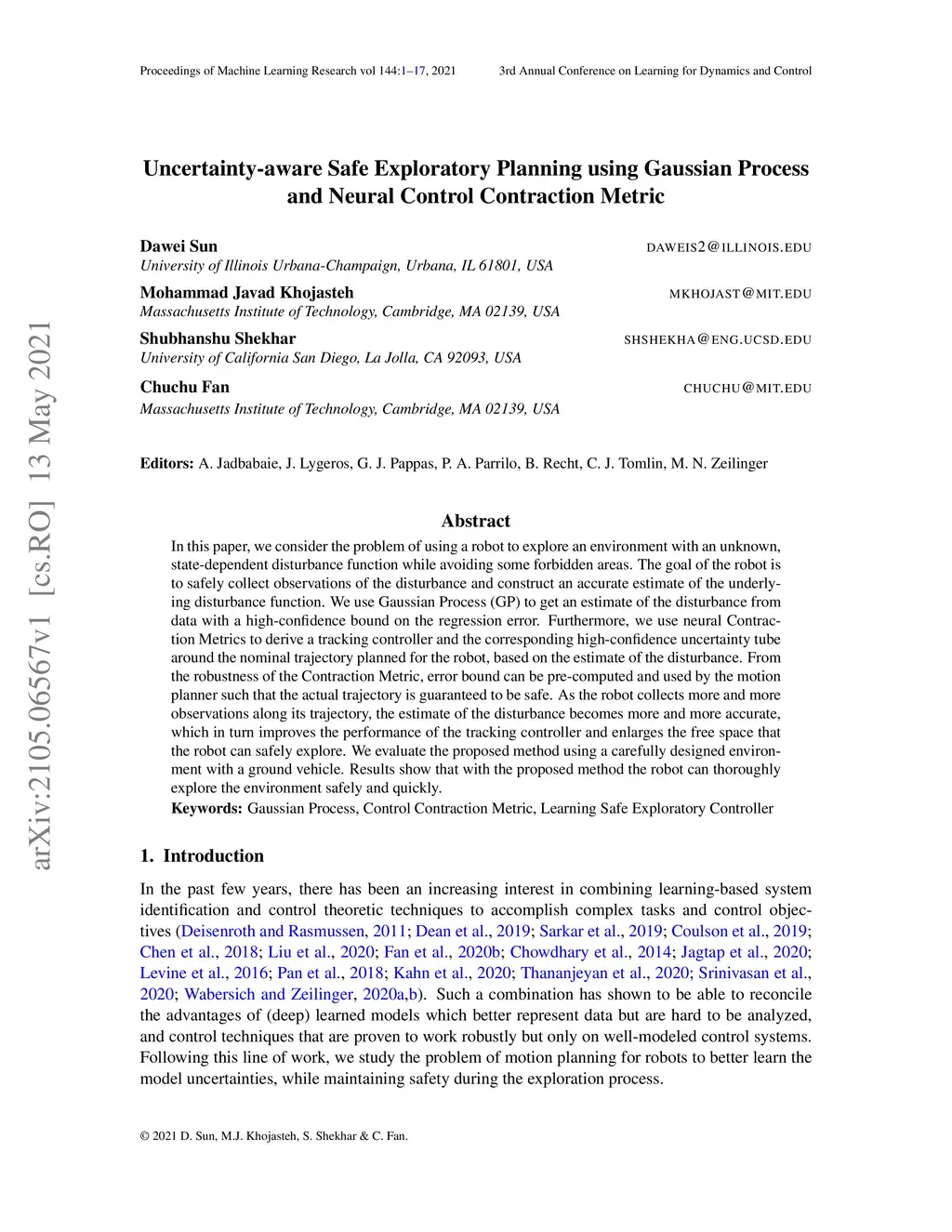 Proceedings of Machine Learning Research vol 144:1–17, 2021 3rd Annual Conference on Learning for Dynamics and Control

arXiv:2105.06567v1 [cs.RO] 13 May 2021

Uncertainty-aware Safe Exploratory Planning using Gaussian Process and Neural Control Contraction Metric

Dawei Sun DAWEIS2@ILLINOIS.EDU
University of Illinois Urbana-Champaign, Urbana, IL 61801, USA

Mohammad Javad Khojasteh MKHOJAST@MIT.EDU
Massachusetts Institute of Technology, Cambridge, MA 02139, USA

Shubhanshu Shekhar SHSHEKHA@ENG.UCSD.EDU
University of California San Diego, La Jolla, CA 92093, USA

Chuchu Fan CHUCHU@MIT.EDU
Massachusetts Institute of Technology, Cambridge, MA 02139, USA

Editors: A. Jadbabaie, J. Lygeros, G. J. Pappas, P. A. Parrilo, B. Recht, C. J. Tomlin, M. N. Zeilinger

Abstract

In this paper, we consider the problem of using a robot to explore an environment with an unknown, state-dependent disturbance function while avoiding some forbidden areas. The goal of the robot is to safely collect observations of the disturbance and construct an accurate estimate of the underlying disturbance function. We use Gaussian Process (GP) to get an estimate of the disturbance from data with a high-confidence bound on the regression error. Furthermore, we use neural Contraction Metrics to derive a tracking controller and the corresponding high-confidence uncertainty tube around the nominal trajectory planned for the robot, based on the estimate of the disturbance. From the robustness of the Contraction Metric, error bound can be pre-computed and used by the motion planner such that the actual trajectory is guaranteed to be safe. As the robot collects more and more observations along its trajectory, the estimate of the disturbance becomes more and more accurate, which in turn improves the performance of the tracking controller and enlarges the free space that the robot can safely explore. We evaluate the proposed method using a carefully designed environment with a ground vehicle. Results show that with the proposed method the robot can thoroughly explore the environment safely and quickly.

Keywords: Gaussian Process, Control Contraction Metric, Learning Safe Exploratory Controller

1. Introduction

In the past few years, there has been an increasing interest in combining learning-based system identification and control theoretic techniques to accomplish complex tasks and control objectives (Deisenroth and Rasmussen, 2011; Dean et al., 2019; Sarkar et al., 2019; Coulson et al., 2019; Chen et al., 2018; Liu et al., 2020; Fan et al., 2020b; Chowdhary et al., 2014; Jagtap et al., 2020; Levine et al., 2016; Pan et al., 2018; Kahn et al., 2020; Thananjeyan et al., 2020; Srinivasan et al., 2020; Wabersich and Zeilinger, 2020a,b). Such a combination has shown to be able to reconcile the advantages of (deep) learned models which better represent data but are hard to be analyzed, and control techniques that are proven to work robustly but only on well-modeled control systems. Following this line of work, we study the problem of motion planning for robots to better learn the model uncertainties, while maintaining safety during the exploration process.

© 2021 D. Sun, M.J. Khojasteh, S. Shekhar & C. Fan.